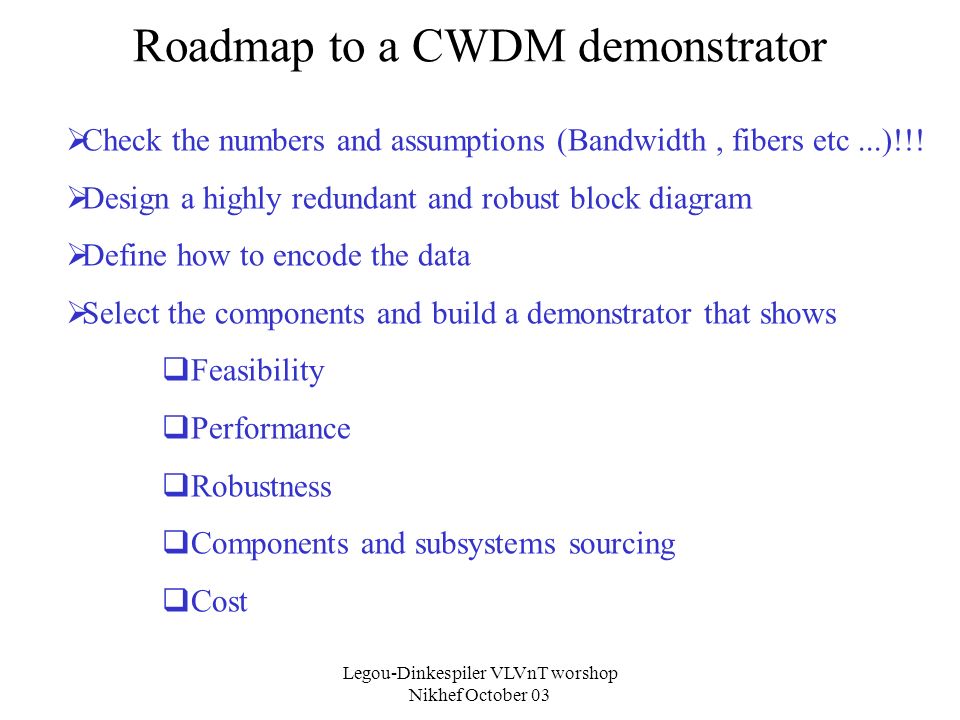 Roadmap to a CWDM demonstrator

➢Check the numbers and assumptions (Bandwidth , fibers etc ...)!!!

➢Design a highly redundant and robust block diagram

➢Define how to encode the data

➢Select the components and build a demonstrator that shows

❑Feasibility

❑Performance

❑Robustness

❑Components and subsystems sourcing

❑Cost

Legou-Dinkespiler VLVnT worshop
Nikhef October 03